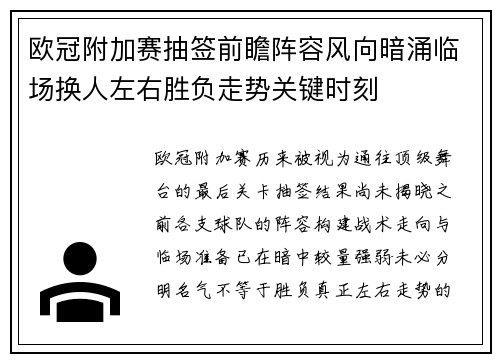 欧冠附加赛抽签前瞻阵容风向暗涌临场换人左右胜负走势关键时刻

欧冠附加赛历来被视为通往顶级舞台的最后关卡抽签结果尚未揭晓之前各支球队的阵容构建战术走向与临场准备已在暗中较量强弱未必分明名气不等于胜负真正左右走势的